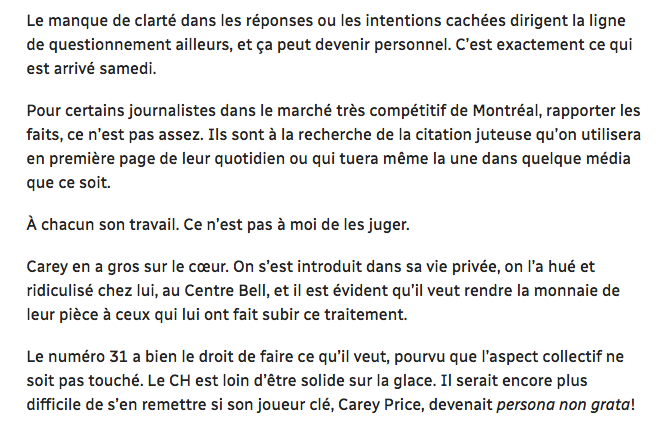 Le manque de clarté dans les réponses ou les intentions cachées dirigent la ligne de questionnement ailleurs, et ça peut devenir personnel. C'est exactement ce qui est arrivé samedi.

Pour certains journalistes dans le marché très compétitif de Montréal, rapporter les faits, ce n'est pas assez. Ils sont à la recherche de la citation juteuse qu'on utilisera en première page de leur quotidien ou qui tuera même la une dans quelque média que ce soit.

À chacun son travail. Ce n'est pas à moi de les juger.

Carey en a gros sur le cœur. On s'est introduit dans sa vie privée, on l'a hué et ridiculisé chez lui, au Centre Bell, et il est évident qu'il veut rendre la monnaie de leur pièce à ceux qui lui ont fait subir ce traitement.

Le numéro 31 a bien le droit de faire ce qu'il veut, pourvu que l'aspect collectif ne soit pas touché. Le CH est loin d'être solide sur la glace. Il serait encore plus difficile de s'en remettre si son joueur clé, Carey Price, devenait persona non grata!